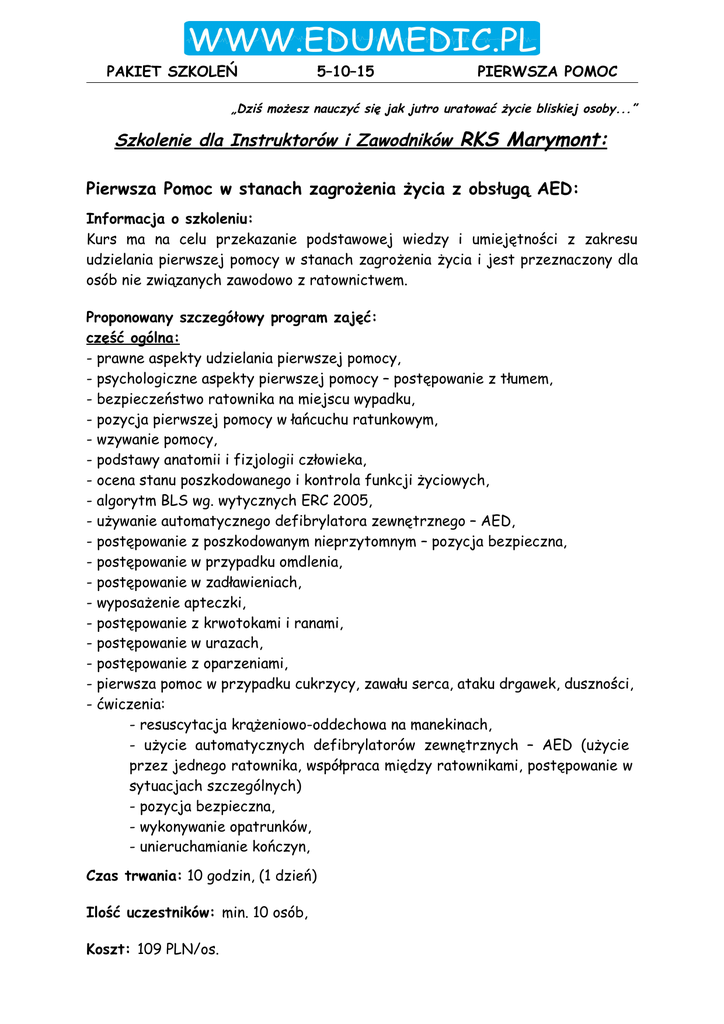 WWW.EDUMEDIC.PL

PAKIET SZKOLEŃ 5–10–15 PIERWSZA POMOC

„Dziś możesz nauczyć się jak jutro uratować życie bliskiej osoby..."

Szkolenie dla Instruktorów i Zawodników RKS Marymont:

Pierwsza Pomoc w stanach zagrożenia życia z obsługą AED:

Informacja o szkoleniu:
Kurs ma na celu przekazanie podstawowej wiedzy i umiejętności z zakresu udzielania pierwszej pomocy w stanach zagrożenia życia i jest przeznaczony dla osób nie związanych zawodowo z ratownictwem.

Proponowany szczegółowy program zajęć:
część ogólna:
- prawne aspekty udzielania pierwszej pomocy,
- psychologiczne aspekty pierwszej pomocy – postępowanie z tłumem,
- bezpieczeństwo ratownika na miejscu wypadku,
- pozycja pierwszej pomocy w łańcuchu ratunkowym,
- wzywanie pomocy,
- podstawy anatomii i fizjologii człowieka,
- ocena stanu poszkodowanego i kontrola funkcji życiowych,
- algorytm BLS wg. wytycznych ERC 2005,
- używanie automatycznego defibrylatora zewnętrznego – AED,
- postępowanie z poszkodowanym nieprzytomnym – pozycja bezpieczna,
- postępowanie w przypadku omdlenia,
- postępowanie w zadławieniach,
- wyposażenie apteczki,
- postępowanie z krwotokami i ranami,
- postępowanie w urazach,
- postępowanie z oparzeniami,
- pierwsza pomoc w przypadku cukrzycy, zawału serca, ataku drgawek, duszności,
- ćwiczenia:
- resuscytacja krążeniowo-oddechowa na manekinach,
- użycie automatycznych defibrylatorów zewnętrznych – AED (użycie przez jednego ratownika, współpraca między ratownikami, postępowanie w sytuacjach szczególnych)
- pozycja bezpieczna,
- wykonywanie opatrunków,
- unieruchamianie kończyn,

Czas trwania: 10 godzin, (1 dzień)

Ilość uczestników: min. 10 osób,

Koszt: 109 PLN/os.